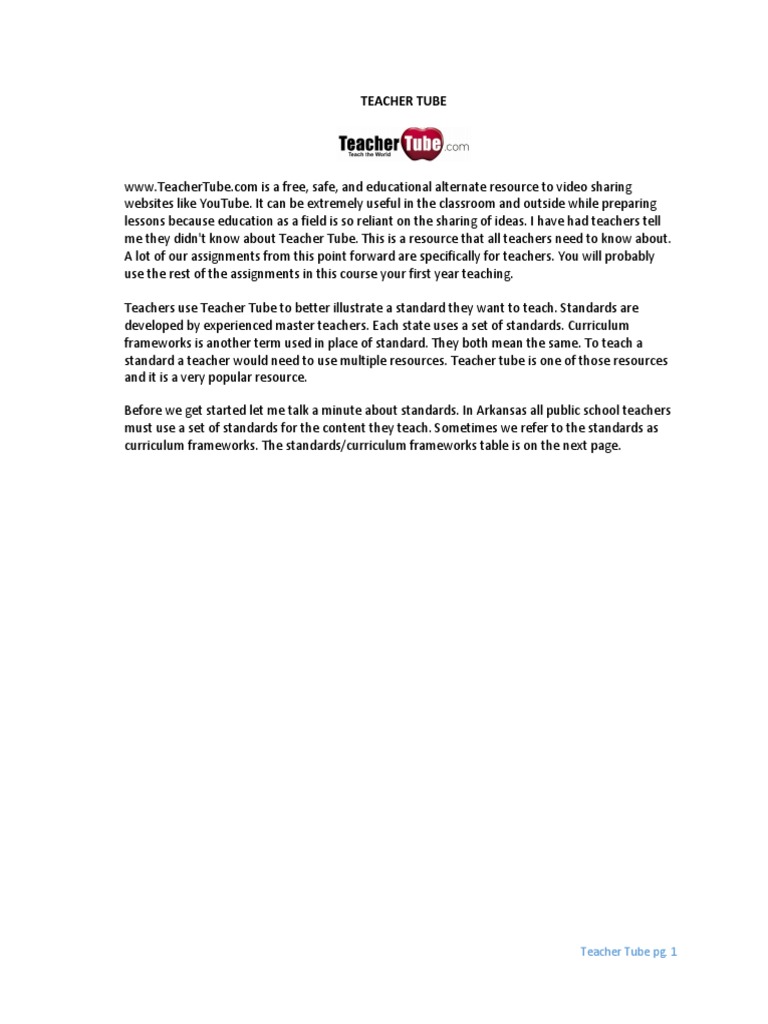 TEACHER TUBE

TeacherTube.com
Teach the World

www.TeacherTube.com is a free, safe, and educational alternate resource to video sharing websites like YouTube. It can be extremely useful in the classroom and outside while preparing lessons because education as a field is so reliant on the sharing of ideas. I have had teachers tell me they didn't know about Teacher Tube. This is a resource that all teachers need to know about. A lot of our assignments from this point forward are specifically for teachers. You will probably use the rest of the assignments in this course your first year teaching.

Teachers use Teacher Tube to better illustrate a standard they want to teach. Standards are developed by experienced master teachers. Each state uses a set of standards. Curriculum frameworks is another term used in place of standard. They both mean the same. To teach a standard a teacher would need to use multiple resources. Teacher tube is one of those resources and it is a very popular resource.

Before we get started let me talk a minute about standards. In Arkansas all public school teachers must use a set of standards for the content they teach. Sometimes we refer to the standards as curriculum frameworks. The standards/curriculum frameworks table is on the next page.

Teacher Tube pg. 1